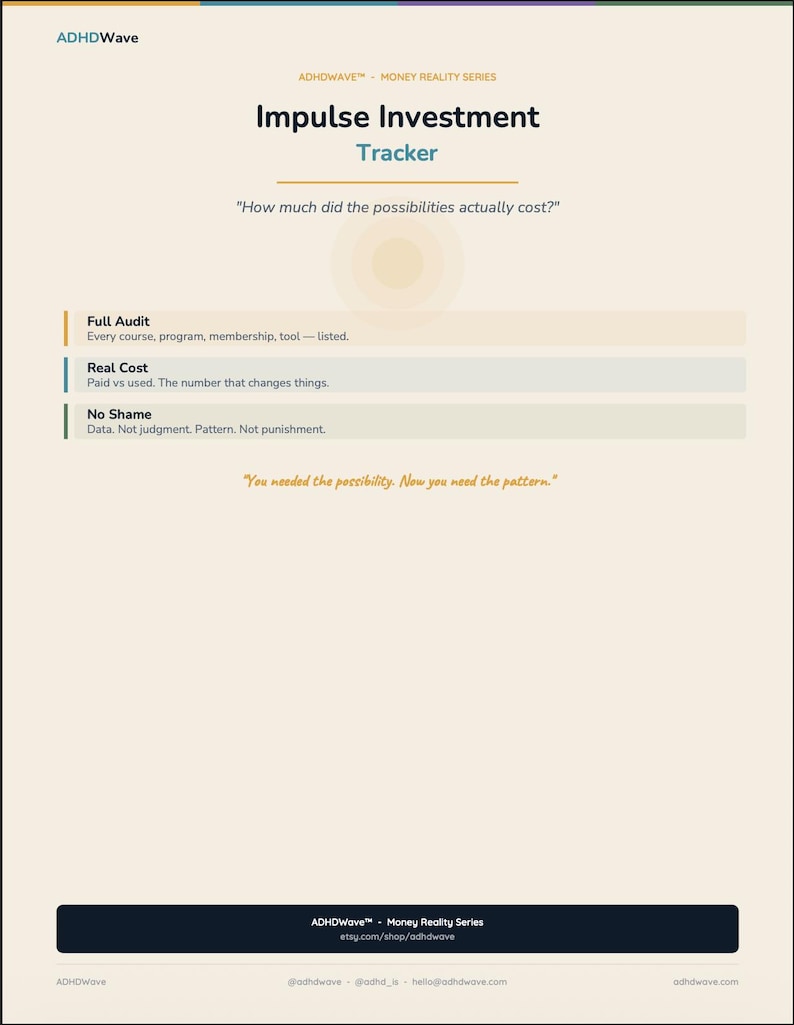 ADHDWave

ADHDWAVE™ - MONEY REALITY SERIES

Impulse Investment

Tracker

"How much did the possibilities actually cost?"

Full Audit
Every course, program, membership, tool — listed.

Real Cost
Paid vs used. The number that changes things.

No Shame
Data. Not judgment. Pattern. Not punishment.

"You needed the possibility. Now you need the pattern."

ADHDWave™ - Money Reality Series
etsy.com/shop/adhdwave

ADHDWave

@adhdwave - @adhd_is - hello@adhdwave.com

adhdwave.com